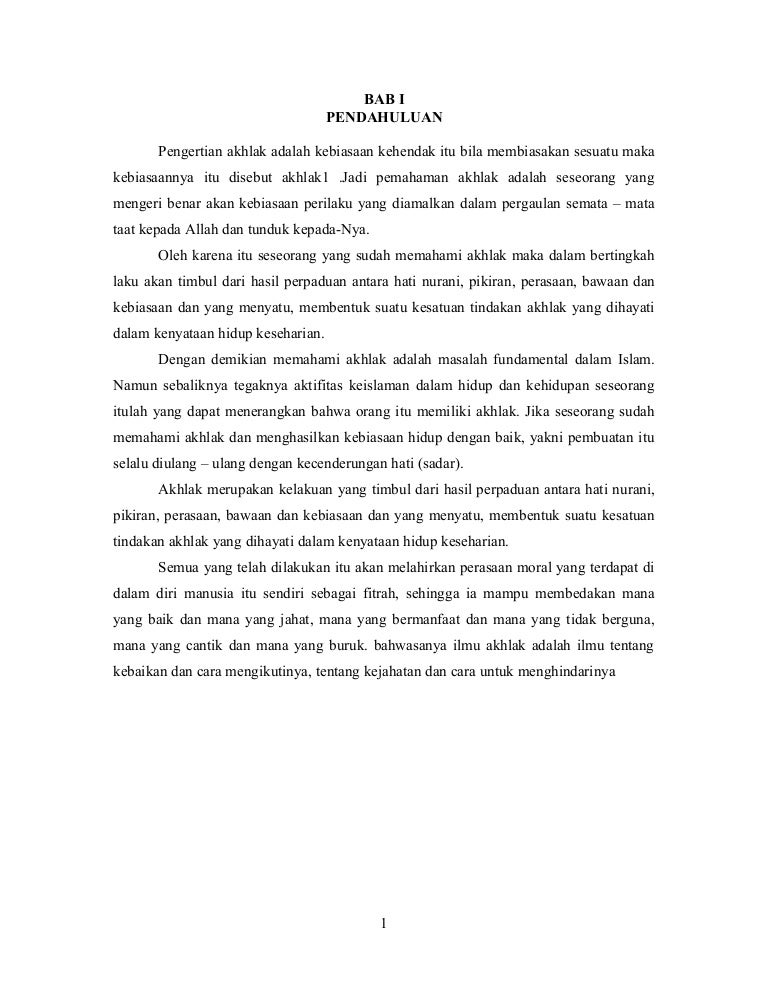 BAB I
PENDAHULUAN

Pengertian akhlak adalah kebiasaan kehendak itu bila membiasakan sesuatu maka kebiasaannya itu disebut akhlak1 .Jadi pemahaman akhlak adalah seseorang yang mengeri benar akan kebiasaan perilaku yang diamalkan dalam pergaulan semata – mata taat kepada Allah dan tunduk kepada-Nya.

Oleh karena itu seseorang yang sudah memahami akhlak maka dalam bertingkah laku akan timbul dari hasil perpaduan antara hati nurani, pikiran, perasaan, bawaan dan kebiasaan dan yang menyatu, membentuk suatu kesatuan tindakan akhlak yang dihayati dalam kenyataan hidup keseharian.

Dengan demikian memahami akhlak adalah masalah fundamental dalam Islam. Namun sebaliknya tegaknya aktifitas keislaman dalam hidup dan kehidupan seseorang itulah yang dapat menerangkan bahwa orang itu memiliki akhlak. Jika seseorang sudah memahami akhlak dan menghasilkan kebiasaan hidup dengan baik, yakni pembuatan itu selalu diulang – ulang dengan kecenderungan hati (sadar).

Akhlak merupakan kelakuan yang timbul dari hasil perpaduan antara hati nurani, pikiran, perasaan, bawaan dan kebiasaan dan yang menyatu, membentuk suatu kesatuan tindakan akhlak yang dihayati dalam kenyataan hidup keseharian.

Semua yang telah dilakukan itu akan melahirkan perasaan moral yang terdapat di dalam diri manusia itu sendiri sebagai fitrah, sehingga ia mampu membedakan mana yang baik dan mana yang jahat, mana yang bermanfaat dan mana yang tidak berguna, mana yang cantik dan mana yang buruk. bahwasanya ilmu akhlak adalah ilmu tentang kebaikan dan cara mengikutinya, tentang kejahatan dan cara untuk menghindarinya

1